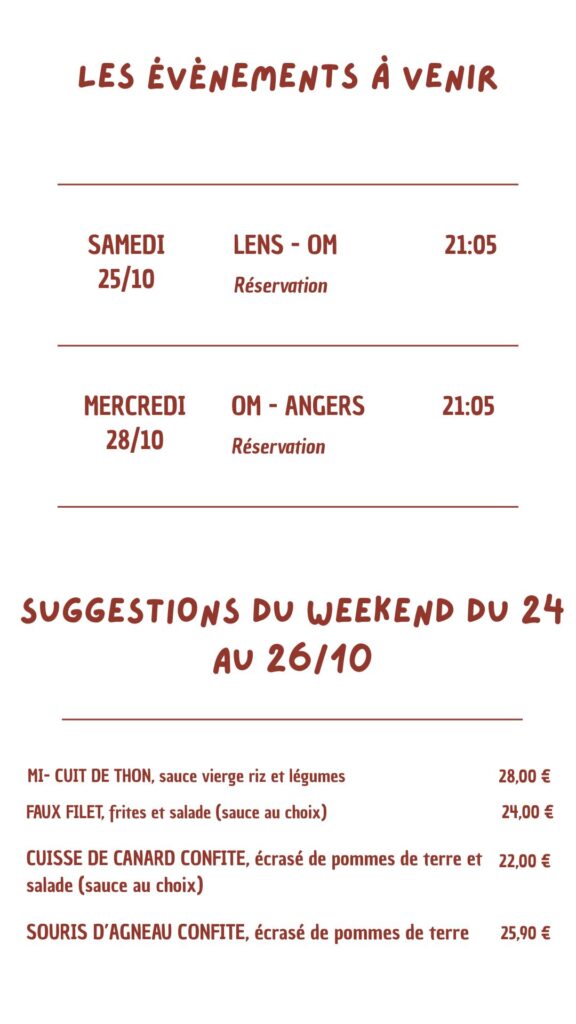 LES ÉVÈNEMENTS À VENIR

SAMEDI 25/10
LENS - OM
Réservation
21:05

MERCREDI 28/10
OM - ANGERS
Réservation
21:05

SUGGESTIONS DU WEEKEND DU 24 AU 26/10

MI- CUIT DE THON, sauce vierge riz et légumes 28,00 €

FAUX FILET, frites et salade (sauce au choix) 24,00 €

CUISSE DE CANARD CONFITE, écrasé de pommes de terre et salade (sauce au choix) 22,00 €

SOURIS D'AGNEAU CONFITE, écrasé de pommes de terre 25,90 €